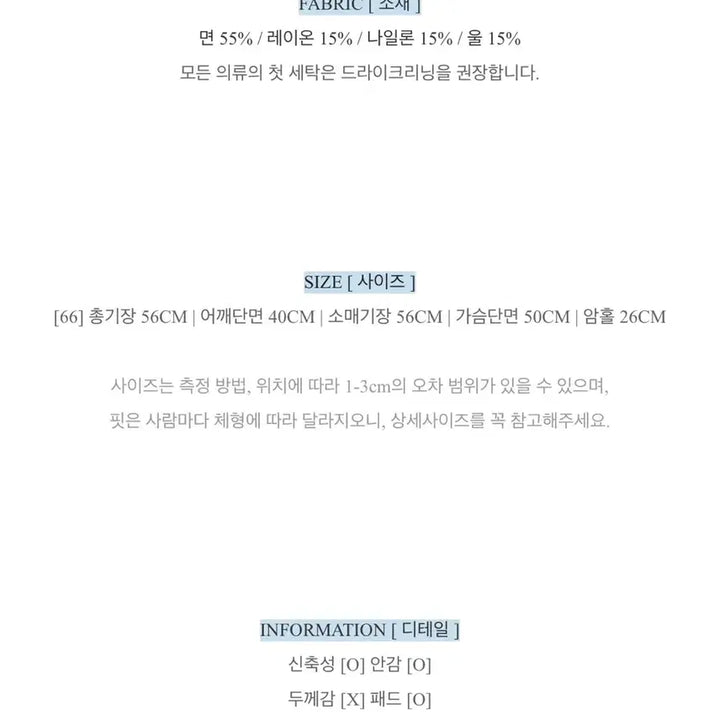 FABRIC [ 소재 ]
면 55% / 레이온 15% / 나일론 15% / 울 15%
모든 의류의 첫 세탁은 드라이크리닝을 권장합니다.

SIZE [ 사이즈 ]
[66] 총기장 56CM | 어깨단면 40CM | 소매기장 56CM | 가슴단면 50CM | 암홀 26CM

사이즈는 측정 방법, 위치에 따라 1-3cm의 오차 범위가 있을 수 있으며,
핏은 사람마다 체형에 따라 달라지오니, 상세사이즈를 꼭 참고해주세요.

INFORMATION [ 디테일 ]
신축성 [O] 안감 [O]
두께감 [X] 패드 [O]